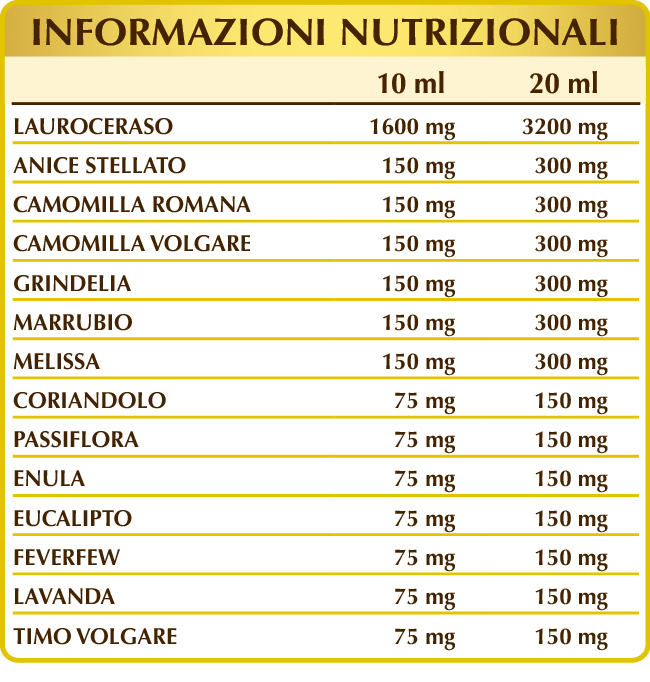 INFORMAZIONI NUTRIZIONALI

|  | 10 ml | 20 ml |
|---|---|---|
| LAUROCERASO | 1600 mg | 3200 mg |
| ANICE STELLATO | 150 mg | 300 mg |
| CAMOMILLA ROMANA | 150 mg | 300 mg |
| CAMOMILLA VOLGARE | 150 mg | 300 mg |
| GRINDELIA | 150 mg | 300 mg |
| MARRUBIO | 150 mg | 300 mg |
| MELISSA | 150 mg | 300 mg |
| CORIANDOLO | 75 mg | 150 mg |
| PASSIFLORA | 75 mg | 150 mg |
| ENULA | 75 mg | 150 mg |
| EUCALIPTO | 75 mg | 150 mg |
| FEVERFEW | 75 mg | 150 mg |
| LAVANDA | 75 mg | 150 mg |
| TIMO VOLGARE | 75 mg | 150 mg |